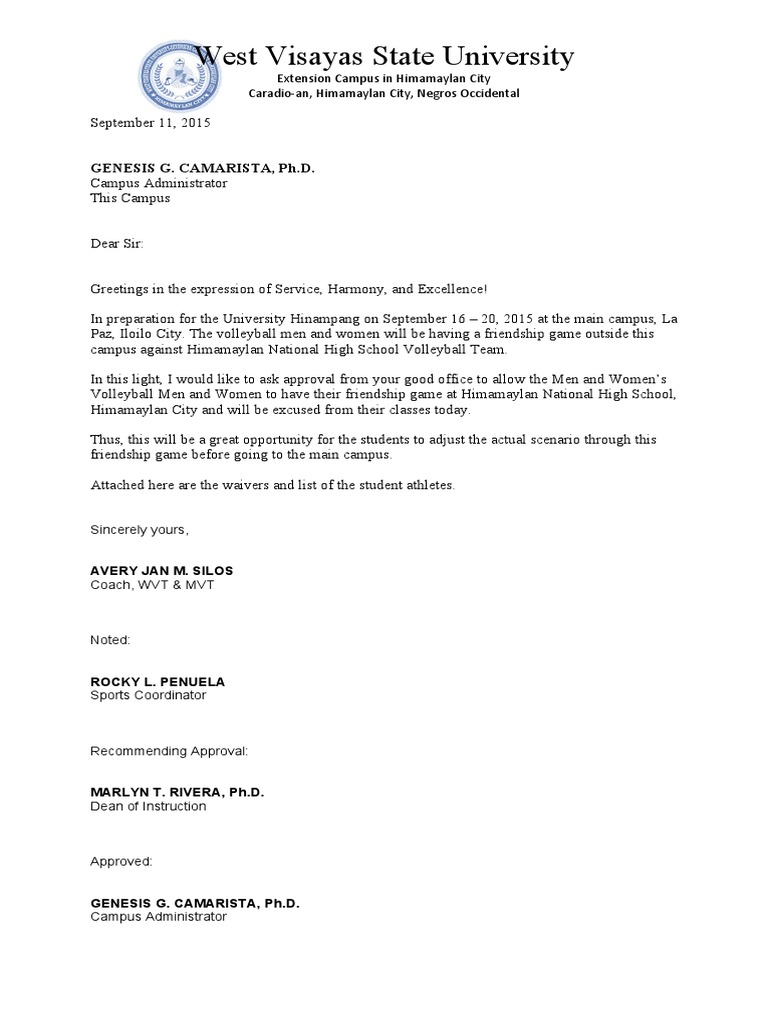 West Visayas State University
Extension Campus in Himamaylan City
Caradio-an, Himamaylan City, Negros Occidental

September 11, 2015

GENESIS G. CAMARISTA, Ph.D.
Campus Administrator
This Campus

Dear Sir:

Greetings in the expression of Service, Harmony, and Excellence!

In preparation for the University Hinampang on September 16 – 20, 2015 at the main campus, La Paz, Iloilo City. The volleyball men and women will be having a friendship game outside this campus against Himamaylan National High School Volleyball Team.

In this light, I would like to ask approval from your good office to allow the Men and Women's Volleyball Men and Women to have their friendship game at Himamaylan National High School, Himamaylan City and will be excused from their classes today.

Thus, this will be a great opportunity for the students to adjust the actual scenario through this friendship game before going to the main campus.

Attached here are the waivers and list of the student athletes.

Sincerely yours,

AVERY JAN M. SILOS
Coach, WVT & MVT

Noted:

ROCKY L. PENUELA
Sports Coordinator

Recommending Approval:

MARLYN T. RIVERA, Ph.D.
Dean of Instruction

Approved:

GENESIS G. CAMARISTA, Ph.D.
Campus Administrator